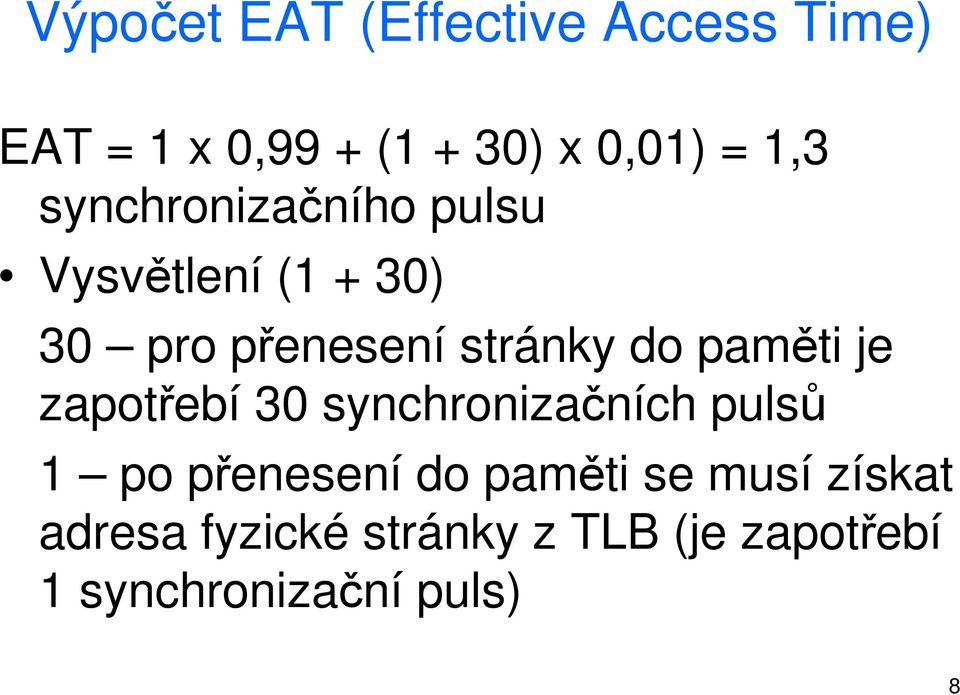 Výpočet EAT (Effective Access Time)

EAT = 1 x 0,99 + (1 + 30) x 0,01) = 1,3 synchronizačního pulsu

• Vysvětlení (1 + 30)

30 – pro přenesení stránky do paměti je zapotřebí 30 synchronizačních pulsů

1 – po přenesení do paměti se musí získat adresa fyzické stránky z TLB (je zapotřebí 1 synchronizační puls)

8